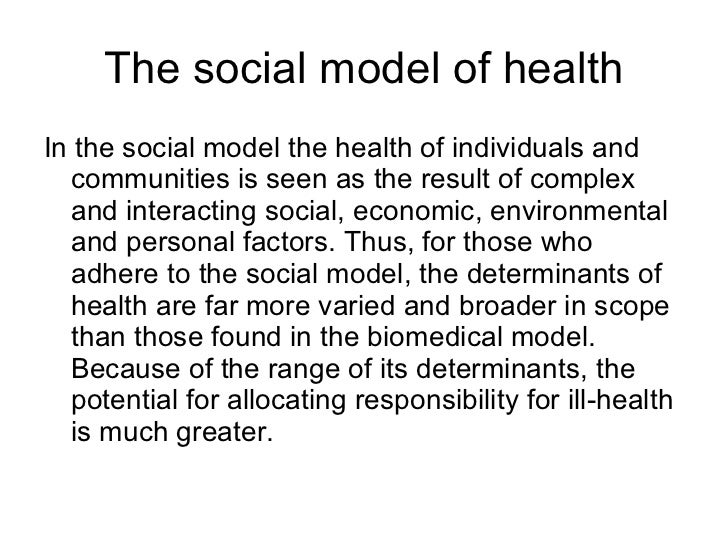 The social model of health

In the social model the health of individuals and communities is seen as the result of complex and interacting social, economic, environmental and personal factors. Thus, for those who adhere to the social model, the determinants of health are far more varied and broader in scope than those found in the biomedical model. Because of the range of its determinants, the potential for allocating responsibility for ill-health is much greater.